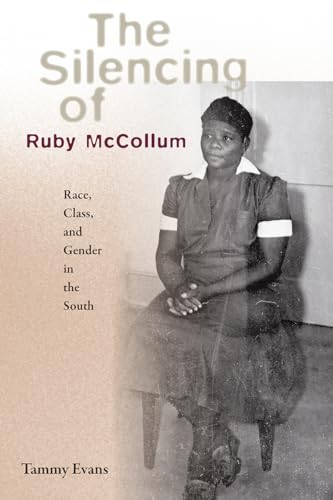 The Silencing of
Ruby McCollum

Race, Class, and Gender in the South

Tammy Evans